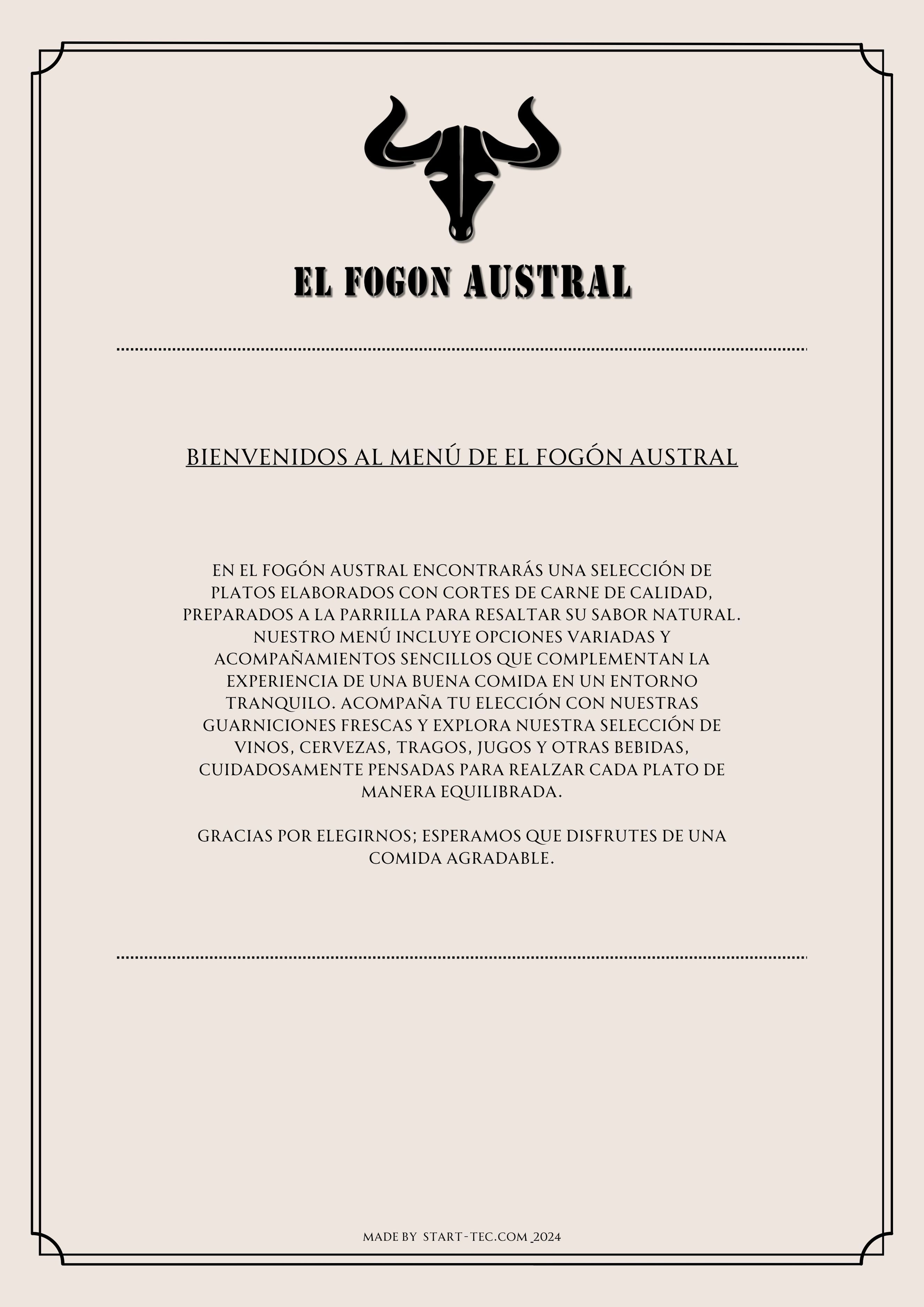 EL FOGON AUSTRAL

BIENVENIDOS AL MENÚ DE EL FOGÓN AUSTRAL

EN EL FOGÓN AUSTRAL ENCONTRARÁS UNA SELECCIÓN DE PLATOS ELABORADOS CON CORTES DE CARNE DE CALIDAD, PREPARADOS A LA PARRILLA PARA RESALTAR SU SABOR NATURAL. NUESTRO MENÚ INCLUYE OPCIONES VARIADAS Y ACOMPAÑAMIENTOS SENCILLOS QUE COMPLEMENTAN LA EXPERIENCIA DE UNA BUENA COMIDA EN UN ENTORNO TRANQUILO. ACOMPAÑA TU ELECCIÓN CON NUESTRAS GUARNICIONES FRESCAS Y EXPLORA NUESTRA SELECCIÓN DE VINOS, CERVEZAS, TRAGOS, JUGOS Y OTRAS BEBIDAS, CUIDADOSAMENTE PENSADAS PARA REALZAR CADA PLATO DE MANERA EQUILIBRADA.

GRACIAS POR ELEGIRNOS; ESPERAMOS QUE DISFRUTES DE UNA COMIDA AGRADABLE.

MADE BY START-TEC.COM _2024